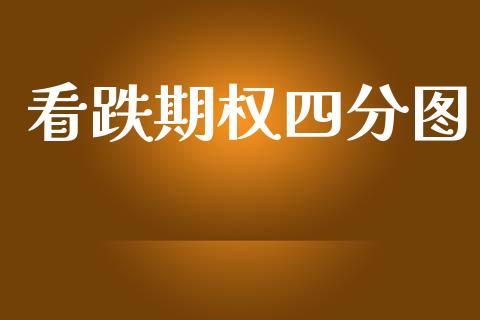 看跌期权四分图